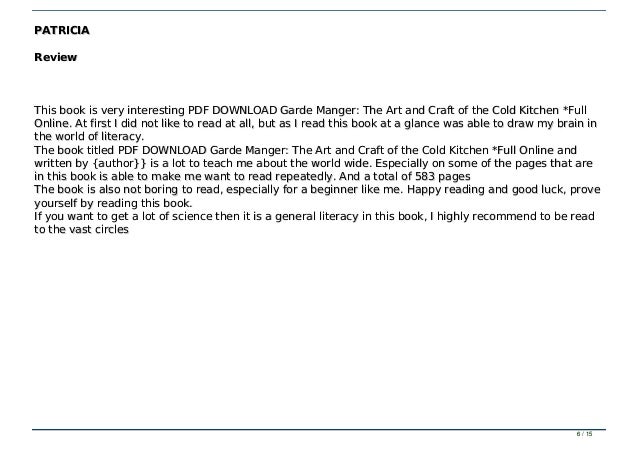 PATRICIA

Review

This book is very interesting PDF DOWNLOAD Garde Manger: The Art and Craft of the Cold Kitchen *Full Online. At first I did not like to read at all, but as I read this book at a glance was able to draw my brain in the world of literacy.
The book titled PDF DOWNLOAD Garde Manger: The Art and Craft of the Cold Kitchen *Full Online and written by {author}} is a lot to teach me about the world wide. Especially on some of the pages that are in this book is able to make me want to read repeatedly. And a total of 583 pages
The book is also not boring to read, especially for a beginner like me. Happy reading and good luck, prove yourself by reading this book.
If you want to get a lot of science then it is a general literacy in this book, I highly recommend to be read to the vast circles

6 / 15